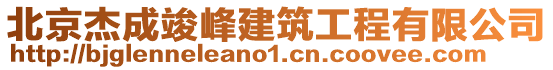 北京杰成竣峰建筑工程有限公司
http://bjglenneleano1.cn.coovee.com